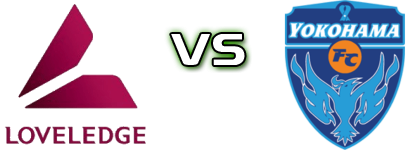 LOVELEDGE

VS

YOKOHAMA

FC